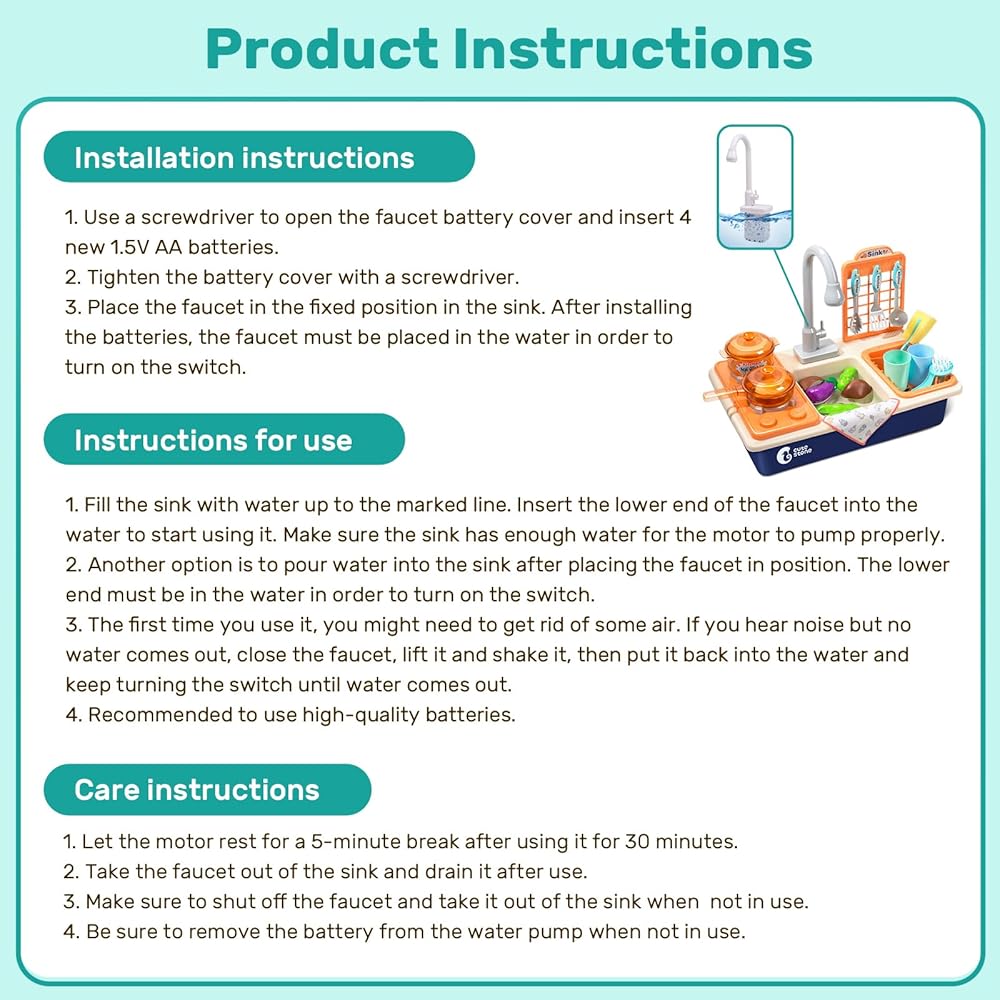 Product Instructions

Installation instructions

1. Use a screwdriver to open the faucet battery cover and insert 4 new 1.5V AA batteries.
2. Tighten the battery cover with a screwdriver.
3. Place the faucet in the fixed position in the sink. After installing the batteries, the faucet must be placed in the water in order to turn on the switch.

Instructions for use

1. Fill the sink with water up to the marked line. Insert the lower end of the faucet into the water to start using it. Make sure the sink has enough water for the motor to pump properly.
2. Another option is to pour water into the sink after placing the faucet in position. The lower end must be in the water in order to turn on the switch.
3. The first time you use it, you might need to get rid of some air. If you hear noise but no water comes out, close the faucet, lift it and shake it, then put it back into the water and keep turning the switch until water comes out.
4. Recommended to use high-quality batteries.

Care instructions

1. Let the motor rest for a 5-minute break after using it for 30 minutes.
2. Take the faucet out of the sink and drain it after use.
3. Make sure to shut off the faucet and take it out of the sink when not in use.
4. Be sure to remove the battery from the water pump when not in use.